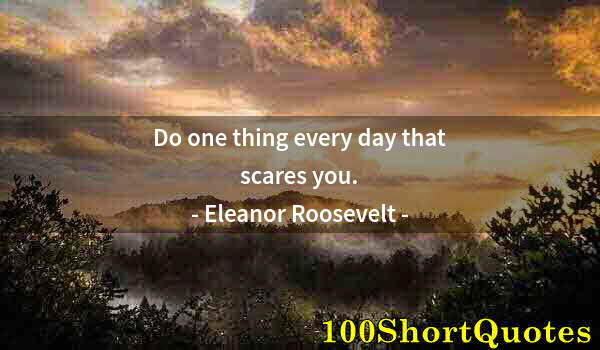 Do one thing every day that scares you.

- Eleanor Roosevelt -

100ShortQuotes